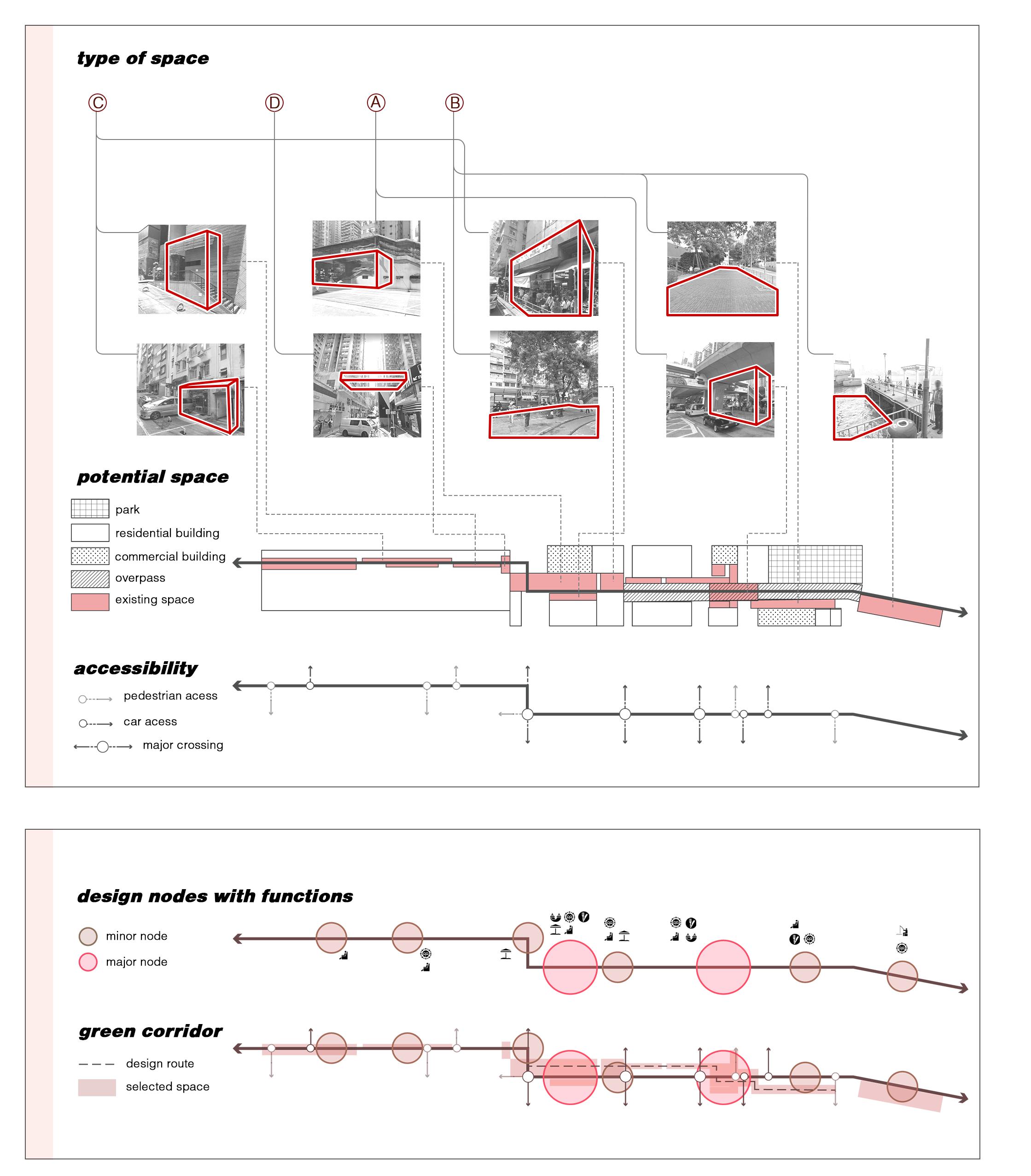 type of space

C D A B

potential space

park
residential building
commercial building
overpass
existing space

accessibility

pedestrian acess
car acess
major crossing

design nodes with functions

minor node
major node

green corridor

design route
selected space